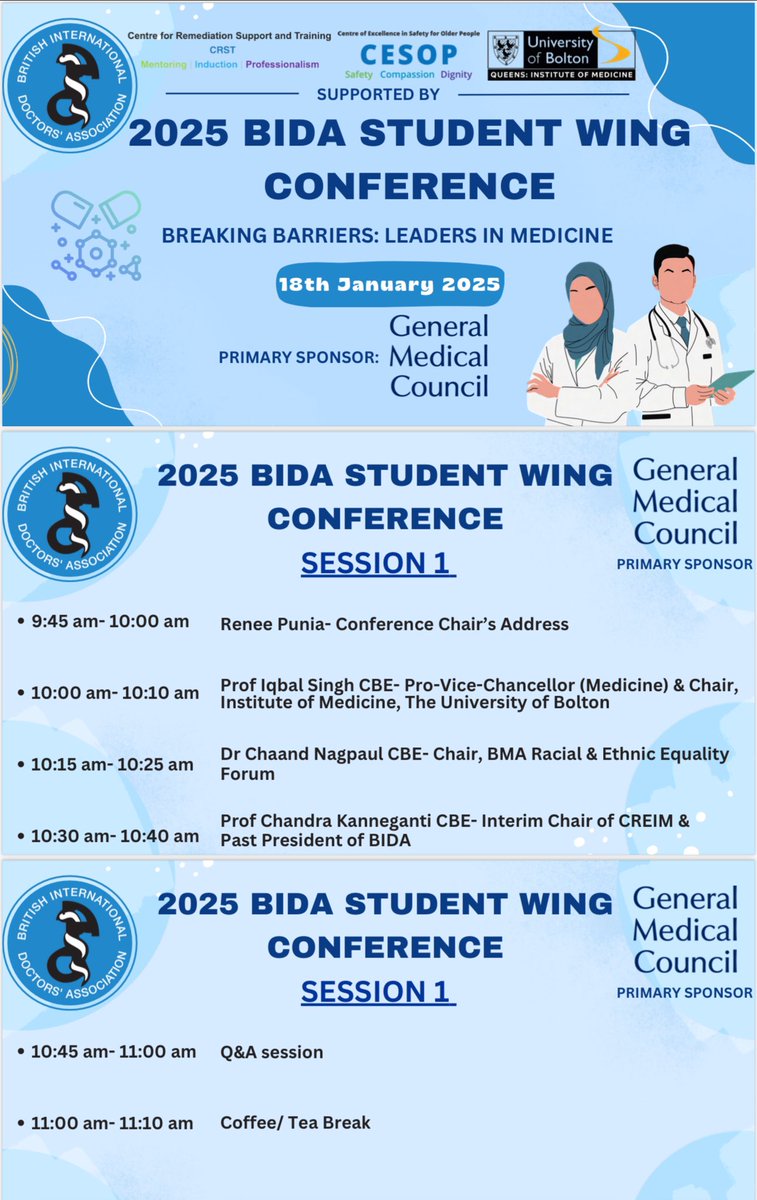 BRITISH INTERNATIONAL DOCTORS' ASSOCIATION

Centre for Remediation Support and Training
CRST
Mentoring | Induction | Professionalism

Centre of Excellence in Safety for Older People
CESOP
Safety Compassion Dignity

University of Bolton
QUEENS: INSTITUTE OF MEDICINE

SUPPORTED BY

2025 BIDA STUDENT WING CONFERENCE

BREAKING BARRIERS: LEADERS IN MEDICINE

18th January 2025

PRIMARY SPONSOR: General Medical Council

BRITISH INTERNATIONAL DOCTORS' ASSOCIATION

2025 BIDA STUDENT WING CONFERENCE

SESSION 1

General Medical Council
PRIMARY SPONSOR

• 9:45 am- 10:00 am Renee Punia- Conference Chair's Address

• 10:00 am- 10:10 am Prof Iqbal Singh CBE- Pro-Vice-Chancellor (Medicine) & Chair, Institute of Medicine, The University of Bolton

• 10:15 am- 10:25 am Dr Chaand Nagpaul CBE- Chair, BMA Racial & Ethnic Equality Forum

• 10:30 am- 10:40 am Prof Chandra Kanneganti CBE- Interim Chair of CREIM & Past President of BIDA

BRITISH INTERNATIONAL DOCTORS' ASSOCIATION

2025 BIDA STUDENT WING CONFERENCE

SESSION 1

General Medical Council
PRIMARY SPONSOR

• 10:45 am- 11:00 am Q&A session

• 11:00 am- 11:10 am Coffee/ Tea Break